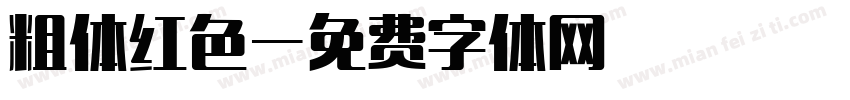 粗体红色—免费字体网

www.mian fei zi ti.com